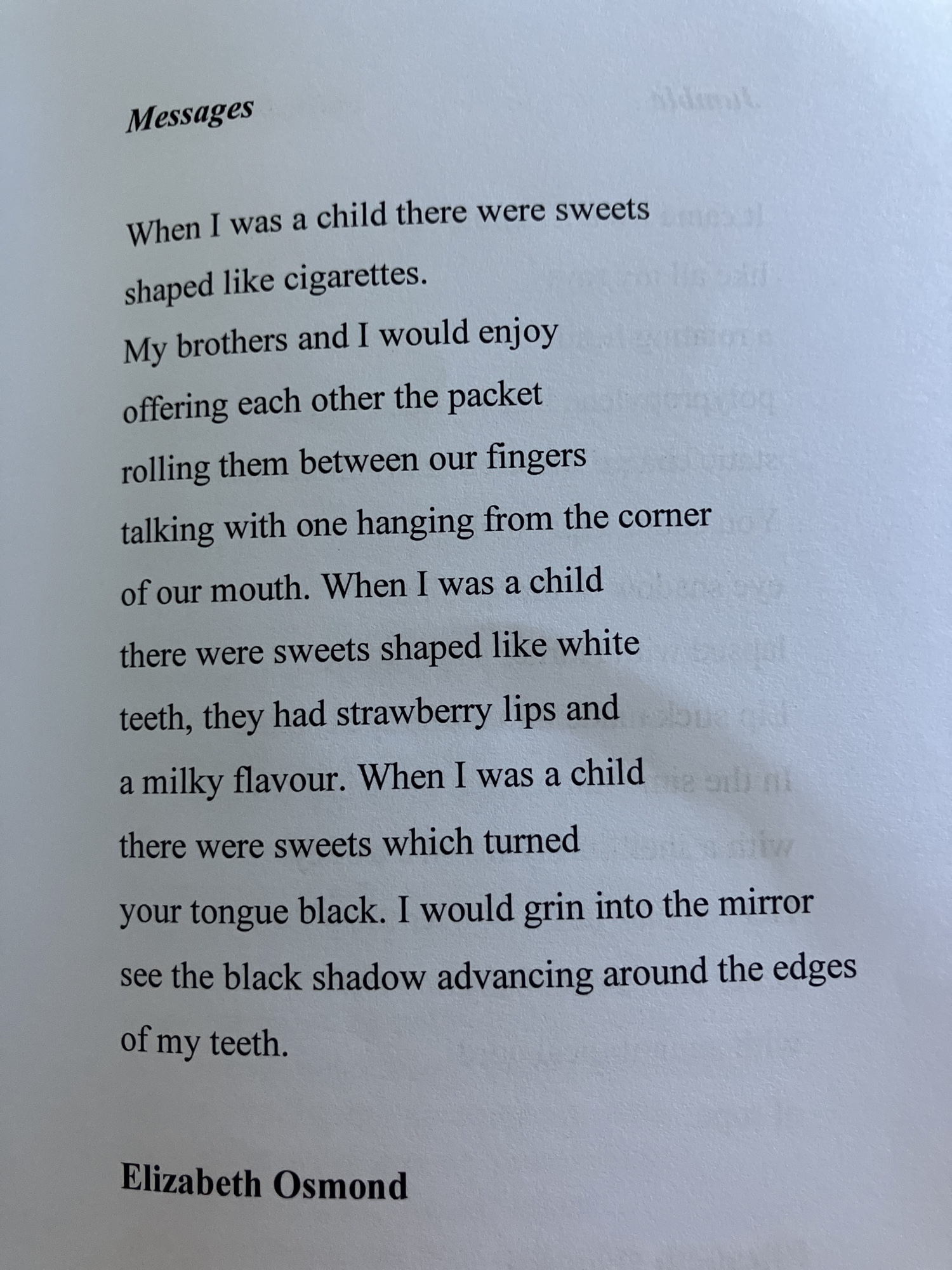 Messages

When I was a child there were sweets
shaped like cigarettes.
My brothers and I would enjoy
offering each other the packet
rolling them between our fingers
talking with one hanging from the corner
of our mouth. When I was a child
there were sweets shaped like white
teeth, they had strawberry lips and
a milky flavour. When I was a child
there were sweets which turned
your tongue black. I would grin into the mirror
see the black shadow advancing around the edges
of my teeth.

Elizabeth Osmond